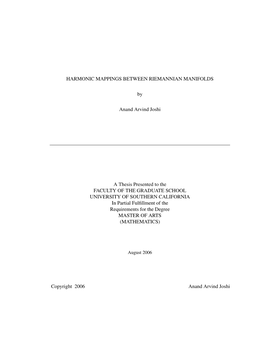 HARMONIC MAPPINGS BETWEEN RIEMANNIAN MANIFOLDS

by

Anand Arvind Joshi

A Thesis Presented to the
FACULTY OF THE GRADUATE SCHOOL
UNIVERSITY OF SOUTHERN CALIFORNIA
In Partial Fulfillment of the
Requirements for the Degree
MASTER OF ARTS
(MATHEMATICS)

August 2006

Copyright 2006

Anand Arvind Joshi